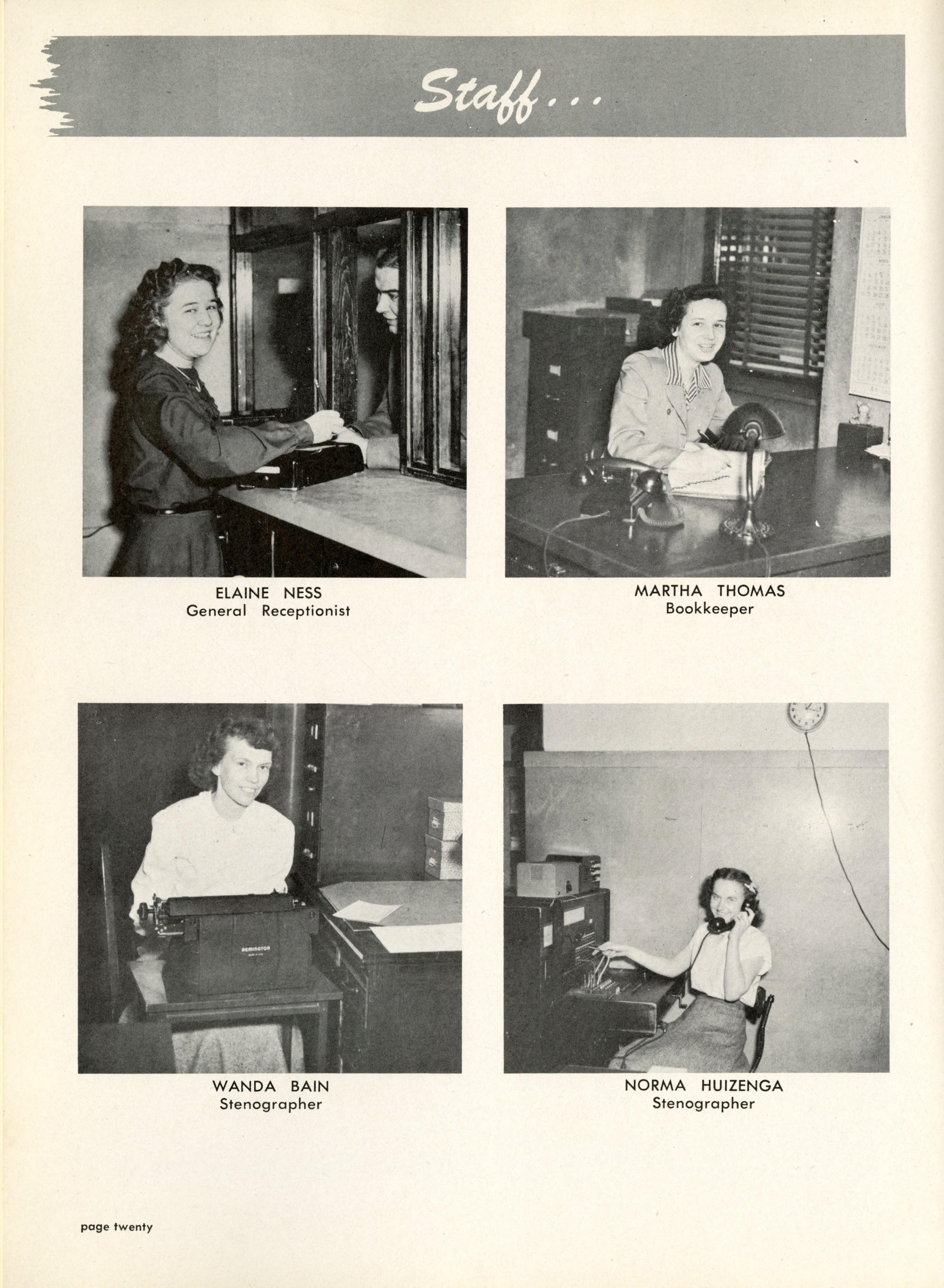 Staff...

ELAINE NESS
General Receptionist

MARTHA THOMAS
Bookkeeper

WANDA BAIN
Stenographer

NORMA HUIZENGA
Stenographer

page twenty